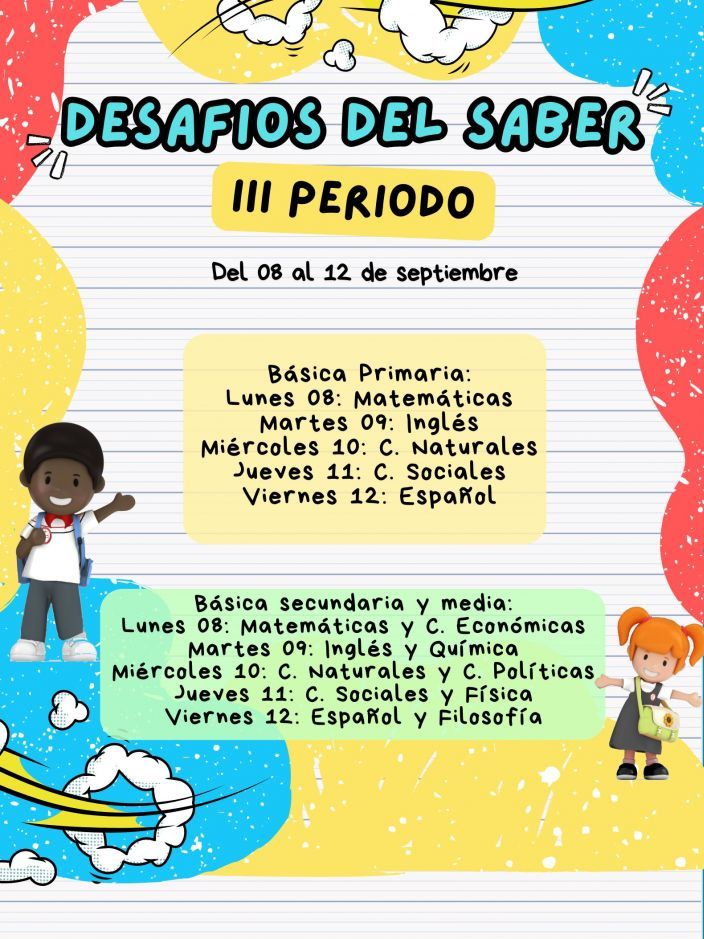 DESAFIOS DEL SABER

III PERIODO

Del 08 al 12 de septiembre

Básica Primaria:
Lunes 08: Matemáticas
Martes 09: Inglés
Miércoles 10: C. Naturales
Jueves 11: C. Sociales
Viernes 12: Español

Básica secundaria y media:
Lunes 08: Matemáticas y C. Económicas
Martes 09: Inglés y Química
Miércoles 10: C. Naturales y C. Políticas
Jueves 11: C. Sociales y Física
Viernes 12: Español y Filosofía